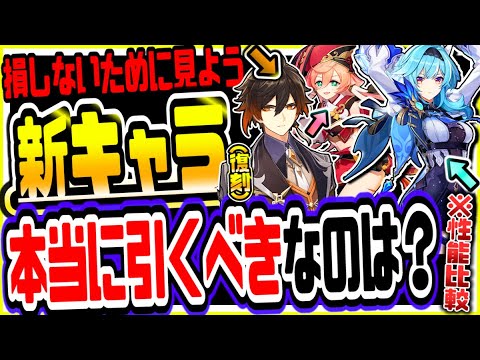 損しないために見よう
新キャラ
復刻
本当に引くべきなのは？
※性能比較